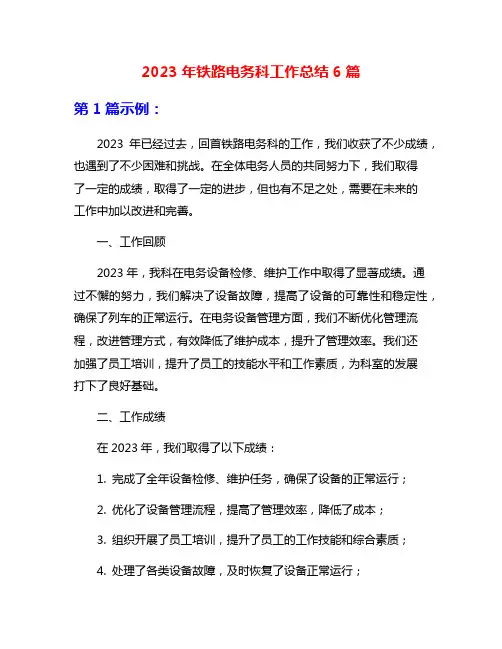 2023 年铁路电务科工作总结 6 篇

第 1 篇示例：

2023 年已经过去，回首铁路电务科的工作，我们收获了不少成绩，也遇到了不少困难和挑战。在全体电务人员的共同努力下，我们取得了一定的成绩，取得了一定的进步，但也有不足之处，需要在未来的工作中加以改进和完善。

一、工作回顾

2023 年，我科在电务设备检修、维护工作中取得了显著成绩。通过不懈的努力，我们解决了设备故障，提高了设备的可靠性和稳定性，确保了列车的正常运行。在电务设备管理方面，我们不断优化管理流程，改进管理方式，有效降低了维护成本，提升了管理效率。我们还加强了员工培训，提升了员工的技能水平和工作素质，为科室的发展打下了良好基础。

二、工作成绩

在 2023 年，我们取得了以下成绩：

1. 完成了全年设备检修、维护任务，确保了设备的正常运行；

2. 优化了设备管理流程，提高了管理效率，降低了成本；

3. 组织开展了员工培训，提升了员工的工作技能和综合素质；

4. 处理了各类设备故障，及时恢复了设备正常运行；